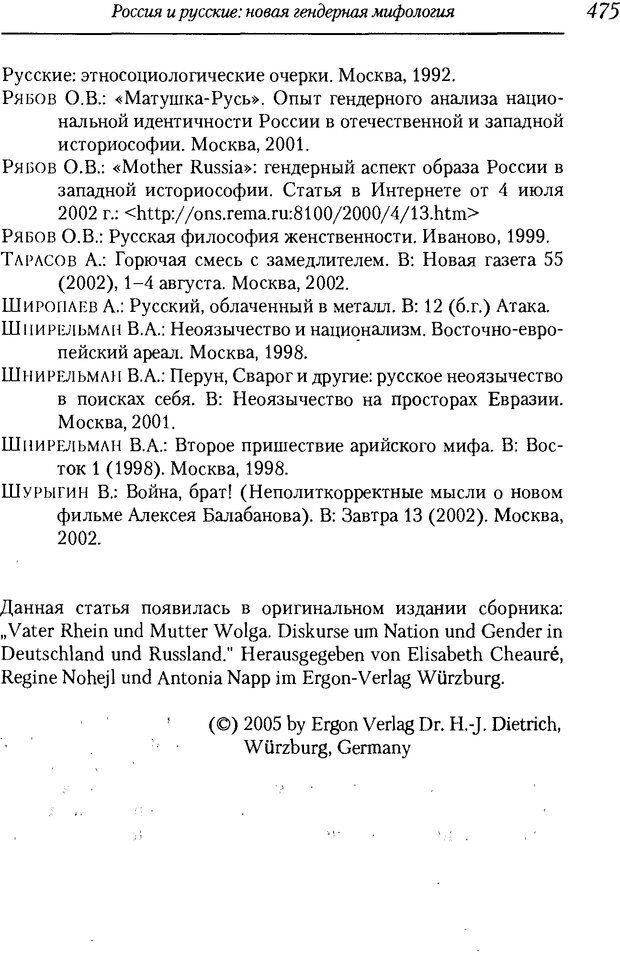 Россия и русские: новая гендерная мифология 475

Русские: этносоциологические очерки. Москва, 1992.

Рябов О.В.: «Матушка-Русь». Опыт гендерного анализа национальной идентичности России в отечественной и западной историософии. Москва, 2001.

Рябов О.В.: «Mother Russia»: гендерный аспект образа России в западной историософии. Статья в Интернете от 4 июля 2002 г.: <http://ons.rema.ru:8100/2000/4/13.htm>

Рябов О.В.: Русская философия женственности. Иваново, 1999.

Тарасов А.: Горючая смесь с замедлителем. В: Новая газета 55 (2002), 1–4 августа. Москва, 2002.

Широпаев А.: Русский, облаченный в металл. В: 12 (б.г.) Атака.

Шнирельман В.А.: Неоязычество и национализм. Восточно-европейский ареал. Москва, 1998.

Шнирельман В.А.: Перун, Сварог и другие: русское неоязычество в поисках себя. В: Неоязычество на просторах Евразии. Москва, 2001.

Шнирельман В.А.: Второе пришествие арийского мифа. В: Восток 1 (1998). Москва, 1998.

Шурыгин В.: Война, брат! (Неполиткорректные мысли о новом фильме Алексея Балабанова). В: Завтра 13 (2002). Москва, 2002.

Данная статья появилась в оригинальном издании сборника: „Vater Rhein und Mutter Wolga. Diskurse um Nation und Gender in Deutschland und Russland." Herausgegeben von Elisabeth Cheauré, Regine Nohejl und Antonia Napp im Ergon-Verlag Würzburg.

(©) 2005 by Ergon Verlag Dr. H.-J. Dietrich, Würzburg, Germany